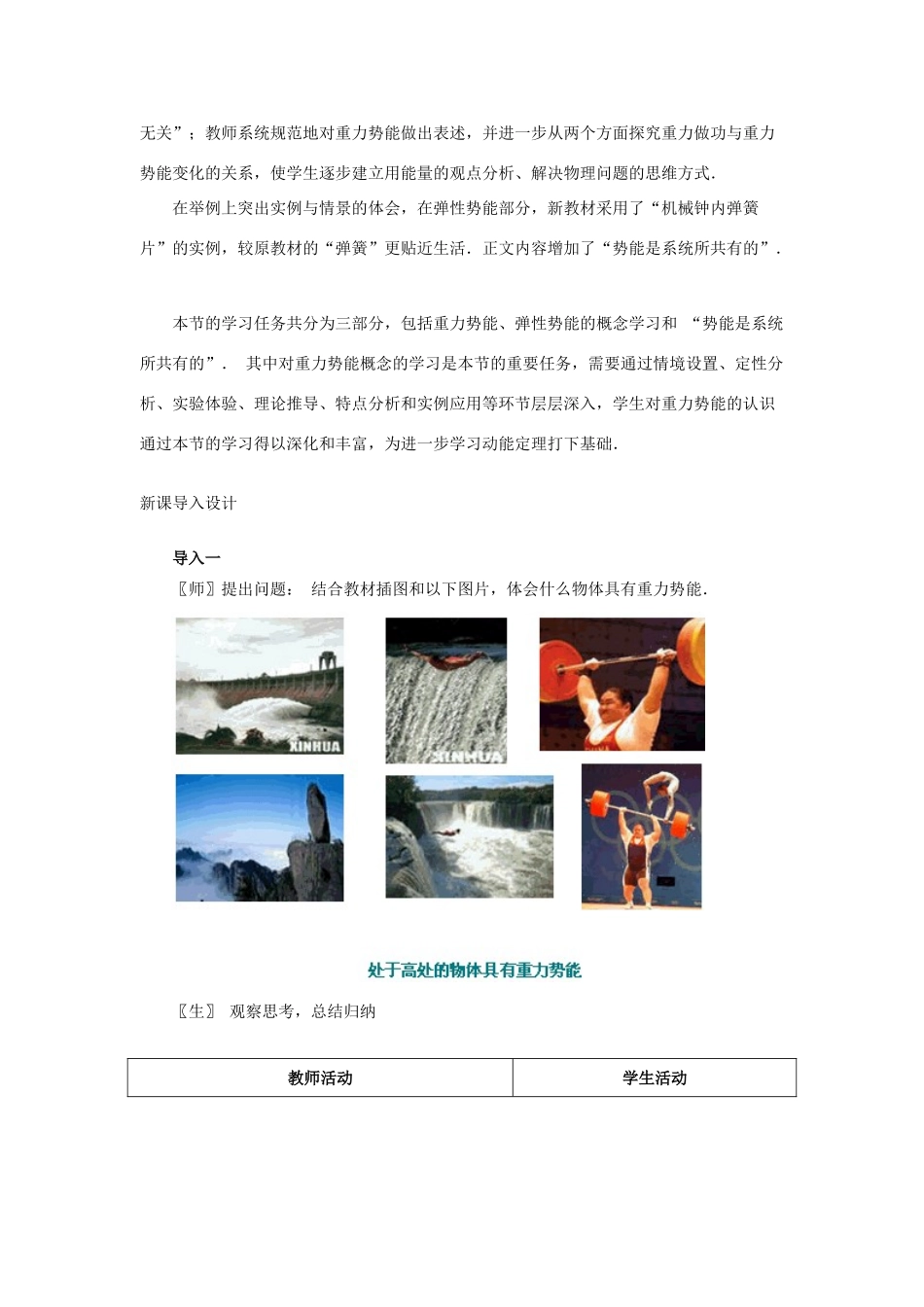 无关”；教师系统规范地对重力势能做出表述，并进一步从两个方面探究重力做功与重力势能变化的关系，使学生逐步建立用能量的观点分析、解决物理问题的思维方式.

在举例上突出实例与情景的体会，在弹性势能部分，新教材采用了“机械钟内弹簧片”的实例，较原教材的“弹簧”更贴近生活. 正文内容增加了“势能是系统所共有的”.

本节的学习任务共分为三部分，包括重力势能、弹性势能的概念学习和 “势能是系统所共有的”. 其中对重力势能概念的学习是本节的重要任务，需要通过情境设置、定性分析、实验体验、理论推导、特点分析和实例应用等环节层层深入，学生对重力势能的认识通过本节的学习得以深化和丰富，为进一步学习动能定理打下基础.

新课导入设计

导入一

〖师〗提出问题： 结合教材插图和以下图片，体会什么物体具有重力势能.

XINHUA

XINHUA

处于高处的物体具有重力势能

〖生〗 观察思考，总结归纳

| 教师活动 | 学生活动 |
|---|---|